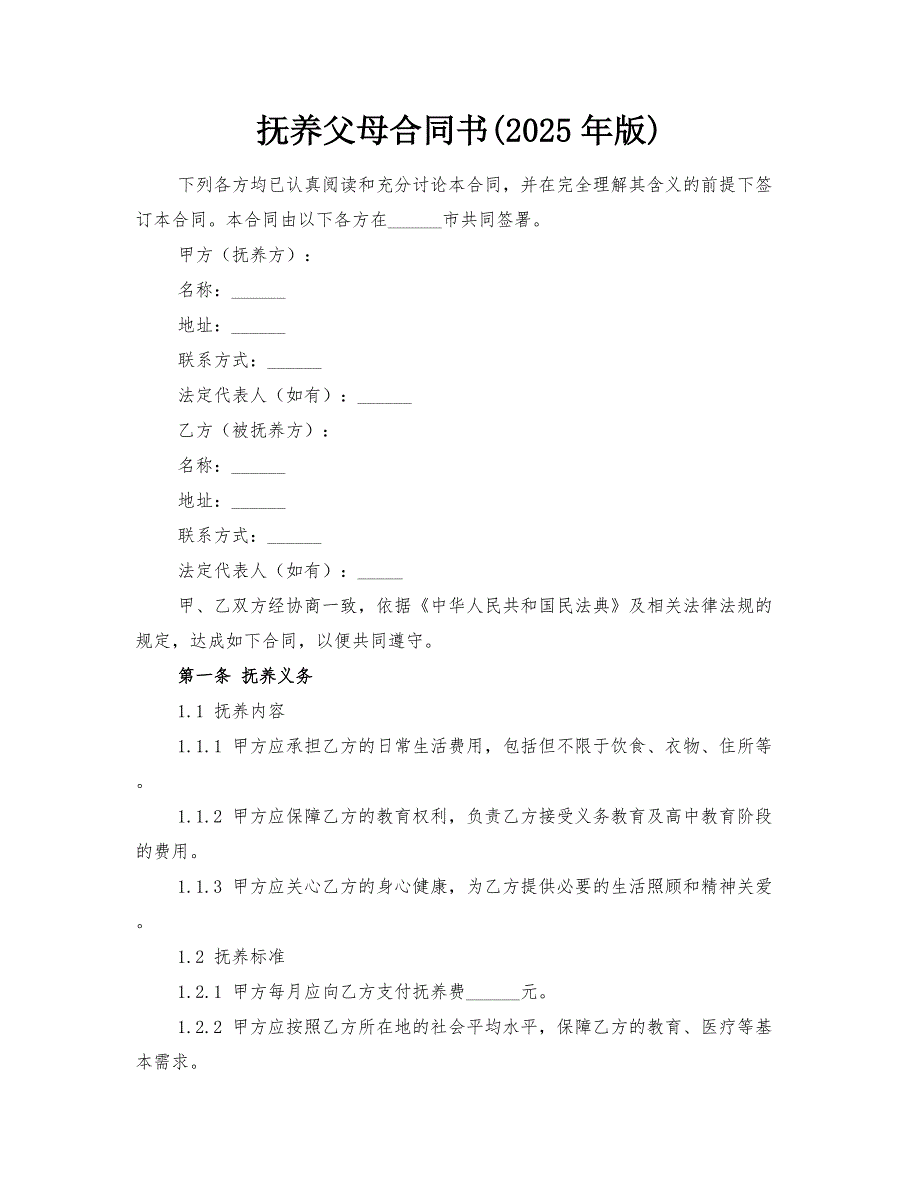 抚养父母合同书(2025 年版)

下列各方均已认真阅读和充分讨论本合同，并在完全理解其含义的前提下签订本合同。本合同由以下各方在______市共同签署。

甲方（抚养方）：

名称：______

地址：______

联系方式：______

法定代表人（如有）：______

乙方（被抚养方）：

名称：______

地址：______

联系方式：______

法定代表人（如有）：_____

甲、乙双方经协商一致，依据《中华人民共和国民法典》及相关法律法规的规定，达成如下合同，以便共同遵守。

第一条 抚养义务

1.1 抚养内容

1.1.1 甲方应承担乙方的日常生活费用，包括但不限于饮食、衣物、住所等。

1.1.2 甲方应保障乙方的教育权利，负责乙方接受义务教育及高中教育阶段的费用。

1.1.3 甲方应关心乙方的身心健康，为乙方提供必要的生活照顾和精神关爱。

1.2 抚养标准

1.2.1 甲方每月应向乙方支付抚养费______元。

1.2.2 甲方应按照乙方所在地的社会平均水平，保障乙方的教育、医疗等基本需求。